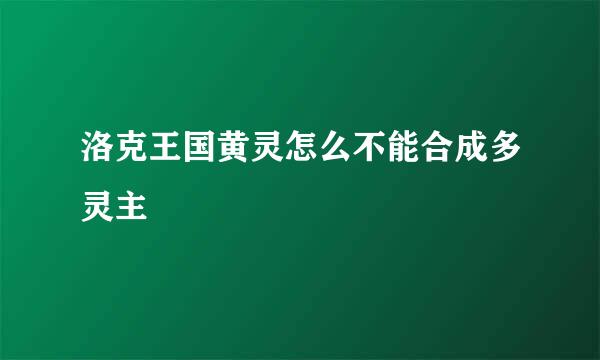 洛克王国黄灵怎么不能合成多灵主